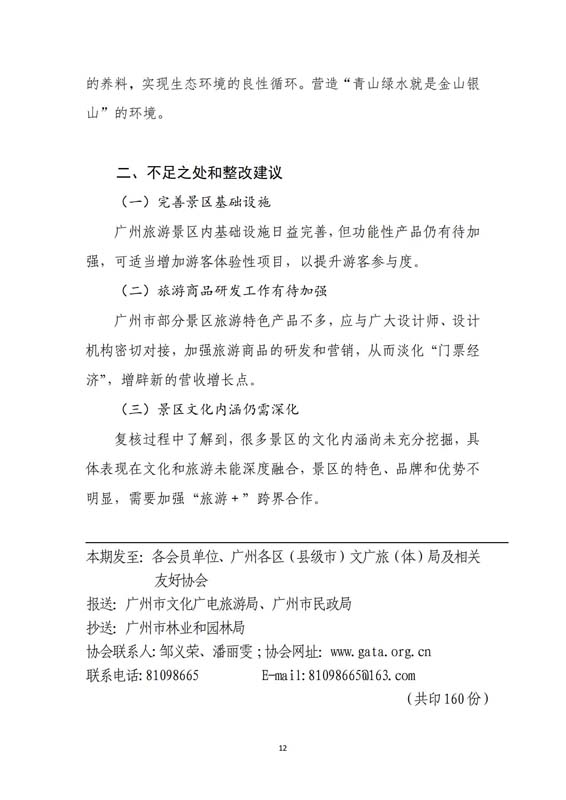 的养料，实现生态环境的良性循环。营造“青山绿水就是金山银山”的环境。

二、不足之处和整改建议

（一）完善景区基础设施

广州旅游景区内基础设施日益完善，但功能性产品仍有待加强，可适当增加游客体验性项目，以提升游客参与度。

（二）旅游商品研发工作有待加强

广州市部分景区旅游特色产品不多，应与广大设计师、设计机构密切对接，加强旅游商品的研发和营销，从而淡化“门票经济”，增辟新的营收增长点。

（三）景区文化内涵仍需深化

复核过程中了解到，很多景区的文化内涵尚未充分挖掘，具体表现在文化和旅游未能深度融合，景区的特色、品牌和优势不明显，需要加强“旅游+”跨界合作。

本期发至：各会员单位、广州各区（县级市）文广旅（体）局及相关友好协会
报送：广州市文化广电旅游局、广州市民政局
抄送：广州市林业和园林局
协会联系人：邹义荣、潘丽雯；协会网址：www.gata.org.cn
联系电话：81098665　　E-mail:81098665@163.com
（共印 160 份）

12